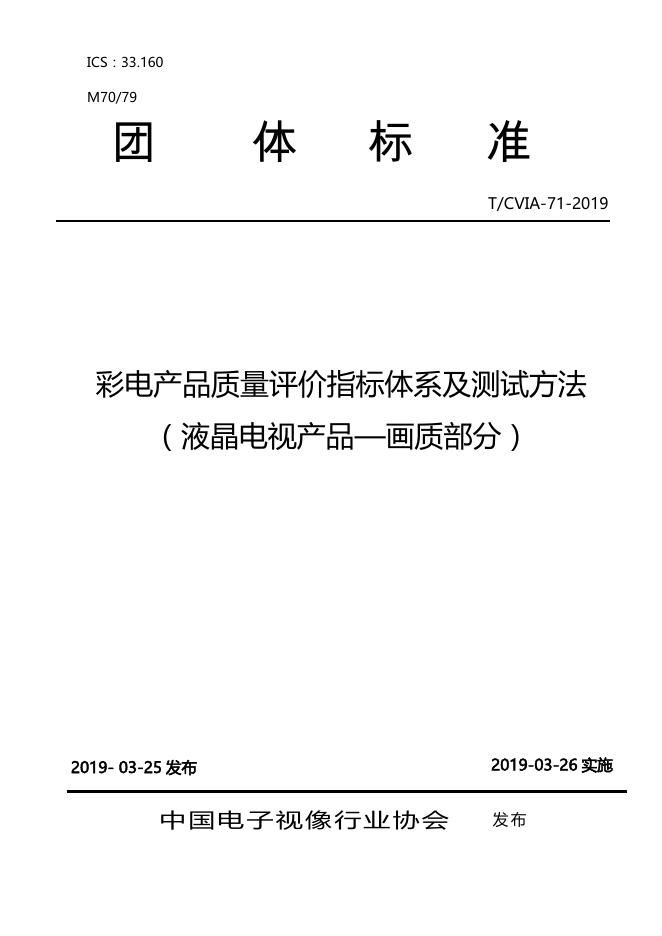 ICS：33.160

M70/79

团 体 标 准

T/CVIA-71-2019

彩电产品质量评价指标体系及测试方法
（液晶电视产品—画质部分）

2019- 03-25 发布

2019-03-26 实施

中国电子视像行业协会 发布